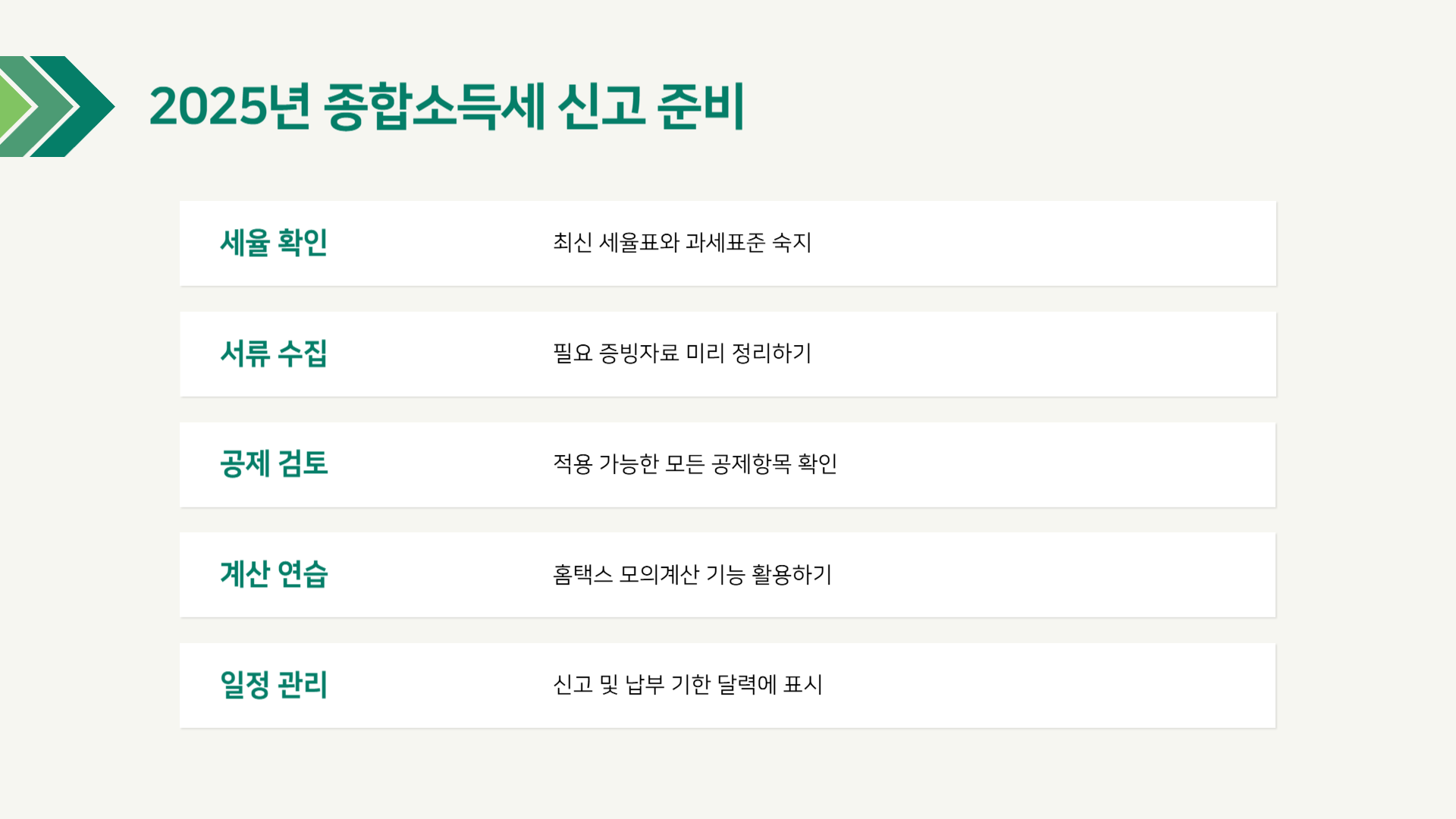 2025년 종합소득세 신고 준비

세율 확인

최신 세율표와 과세표준 숙지

서류 수집

필요 증빙자료 미리 정리하기

공제 검토

적용 가능한 모든 공제항목 확인

계산 연습

홈택스 모의계산 기능 활용하기

일정 관리

신고 및 납부 기한 달력에 표시